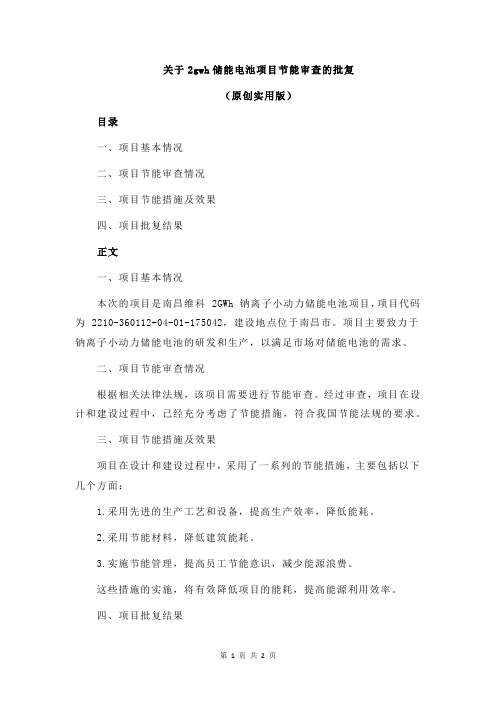 关于 2gwh 储能电池项目节能审查的批复

（原创实用版）

目录

一、项目基本情况

二、项目节能审查情况

三、项目节能措施及效果

四、项目批复结果

正文

一、项目基本情况

本次的项目是南昌维科 2GWh 钠离子小动力储能电池项目，项目代码为 2210-360112-04-01-175042，建设地点位于南昌市。项目主要致力于钠离子小动力储能电池的研发和生产，以满足市场对储能电池的需求。

二、项目节能审查情况

根据相关法律法规，该项目需要进行节能审查。经过审查，项目在设计和建设过程中，已经充分考虑了节能措施，符合我国节能法规的要求。

三、项目节能措施及效果

项目在设计和建设过程中，采用了一系列的节能措施，主要包括以下几个方面：

1.采用先进的生产工艺和设备，提高生产效率，降低能耗。

2.采用节能材料，降低建筑能耗。

3.实施节能管理，提高员工节能意识，减少能源浪费。

这些措施的实施，将有效降低项目的能耗，提高能源利用效率。

四、项目批复结果

第 1 页 共 2 页